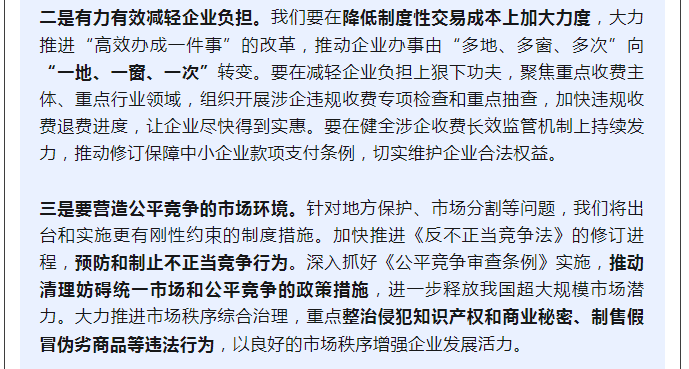 二是有力有效减轻企业负担。我们要在降低制度性交易成本上加大力度，大力推进“高效办成一件事”的改革，推动企业办事由“多地、多窗、多次”向“一地、一窗、一次”转变。要在减轻企业负担上狠下功夫，聚焦重点收费主体、重点行业领域，组织开展涉企违规收费专项检查和重点抽查，加快违规收费退费进度，让企业尽快得到实惠。要在健全涉企收费长效监管机制上持续发力，推动修订保障中小企业款项支付条例，切实维护企业合法权益。

三是要营造公平竞争的市场环境。针对地方保护、市场分割等问题，我们将出台和实施更有刚性约束的制度措施。加快推进《反不正当竞争法》的修订进程，预防和制止不正当竞争行为。深入抓好《公平竞争审查条例》实施，推动清理妨碍统一市场和公平竞争的政策措施，进一步释放我国超大规模市场潜力。大力推进市场秩序综合治理，重点整治侵犯知识产权和商业秘密、制售假冒伪劣商品等违法行为，以良好的市场秩序增强企业发展活力。